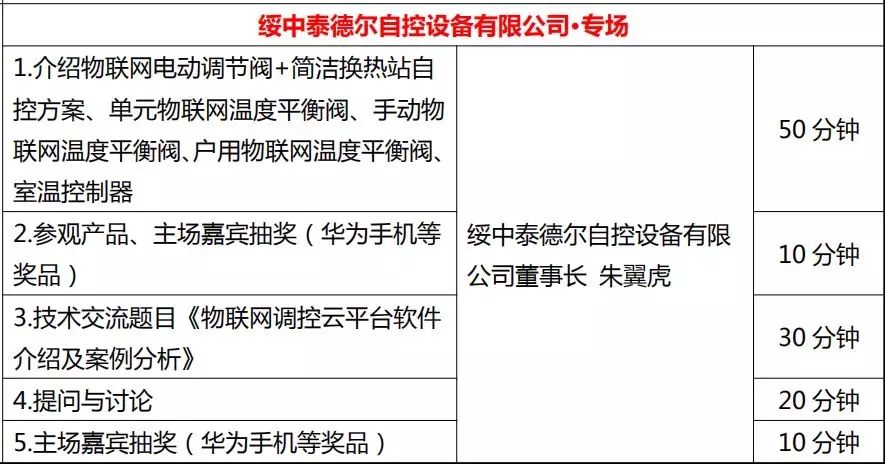 | 绥中泰德尔自控设备有限公司•专场 | | |
|---|---|---|
| 1.介绍物联网电动调节阀+简洁换热站自控方案、单元物联网温度平衡阀、手动物联网温度平衡阀、户用物联网温度平衡阀、室温控制器 | 绥中泰德尔自控设备有限公司董事长 朱翼虎 | 50分钟 |
| 2.参观产品、主场嘉宾抽奖（华为手机等奖品） | | 10分钟 |
| 3.技术交流题目《物联网调控云平台软件介绍及案例分析》 | | 30分钟 |
| 4.提问与讨论 | | 20分钟 |
| 5.主场嘉宾抽奖（华为手机等奖品） | | 10分钟 |